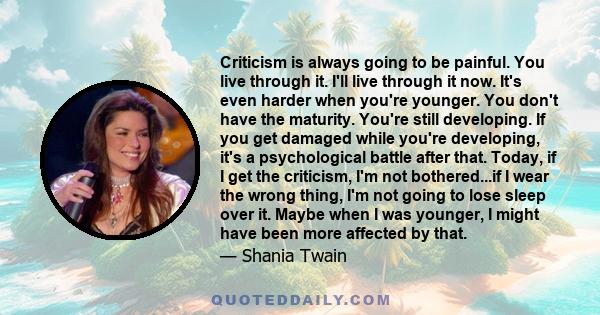 Criticism is always going to be painful. You live through it. I'll live through it now. It's even harder when you're younger. You don't have the maturity. You're still developing. If you get damaged while you're developing, it's a psychological battle after that. Today, if I get the criticism, I'm not bothered...if I wear the wrong thing, I'm not going to lose sleep over it. Maybe when I was younger, I might have been more affected by that.

— Shania Twain

QUOTEDDAILY.COM